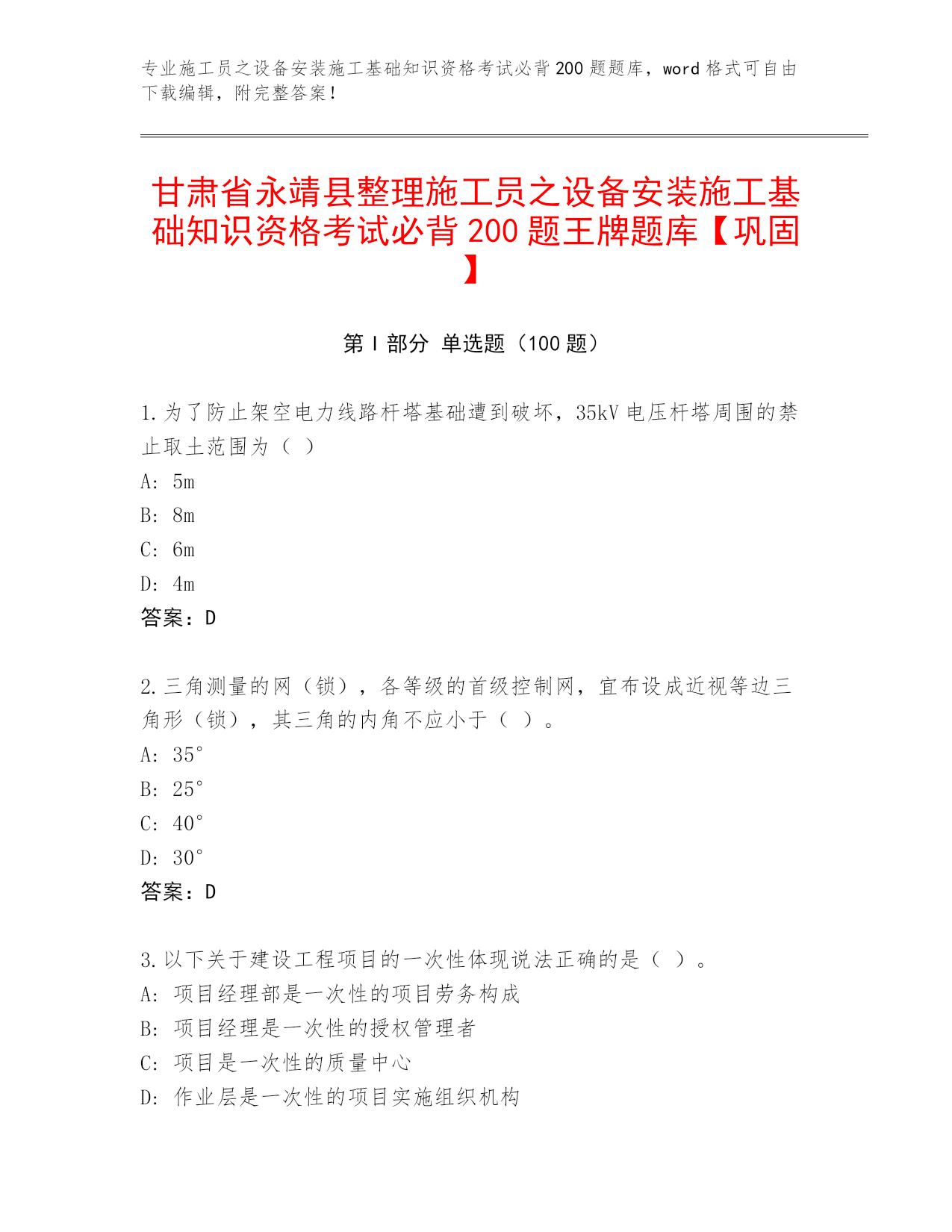 专业施工员之设备安装施工基础知识资格考试必背 200 题题库，word 格式可自由下载编辑，附完整答案！

甘肃省永靖县整理施工员之设备安装施工基础知识资格考试必背 200 题王牌题库【巩固】

第 I 部分 单选题（100 题）

1. 为了防止架空电力线路杆塔基础遭到破坏，35kV 电压杆塔周围的禁止取土范围为（ ）
A: 5m
B: 8m
C: 6m
D: 4m
答案：D

2. 三角测量的网（锁），各等级的首级控制网，宜布设成近视等边三角形（锁），其三角的内角不应小于（ ）。
A: 35°
B: 25°
C: 40°
D: 30°
答案：D

3. 以下关于建设工程项目的一次性体现说法正确的是（ ）。
A: 项目经理部是一次性的项目劳务构成
B: 项目经理是一次性的授权管理者
C: 项目是一次性的质量中心
D: 作业层是一次性的项目实施组织机构